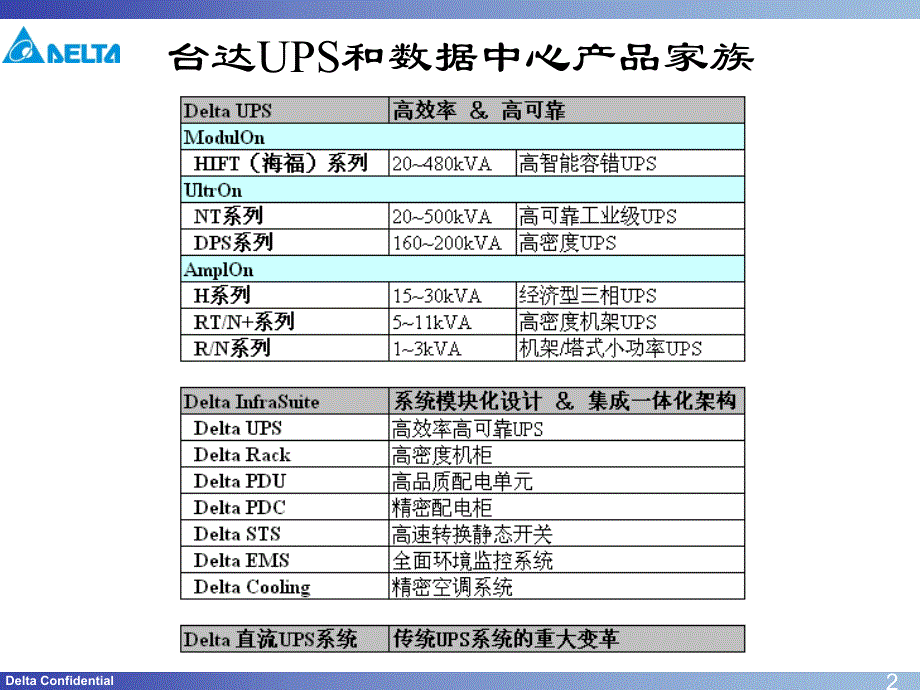 DELTA

台达UPS和数据中心产品家族

| Delta UPS | 高效率 & 高可靠 | |
|---|---|---|
| ModulOn | | |
| HIFT（海福）系列 | 20~480kVA | 高智能容错UPS |
| UltrOn | | |
| NT系列 | 20~500kVA | 高可靠工业级UPS |
| DPS系列 | 160~200kVA | 高密度UPS |
| AmplOn | | |
| H系列 | 15~30kVA | 经济型三相UPS |
| RT/N+系列 | 5~11kVA | 高密度机架UPS |
| R/N系列 | 1~3kVA | 机架/塔式小功率UPS |

| Delta InfraSuite | 系统模块化设计 & 集成一体化架构 |
|---|---|
| Delta UPS | 高效率高可靠UPS |
| Delta Rack | 高密度机柜 |
| Delta PDU | 高品质配电单元 |
| Delta PDC | 精密配电柜 |
| Delta STS | 高速转换静态开关 |
| Delta EMS | 全面环境监控系统 |
| Delta Cooling | 精密空调系统 |

| Delta 直流UPS系统 | 传统UPS系统的重大变革 |
|---|---|

Delta Confidential

2